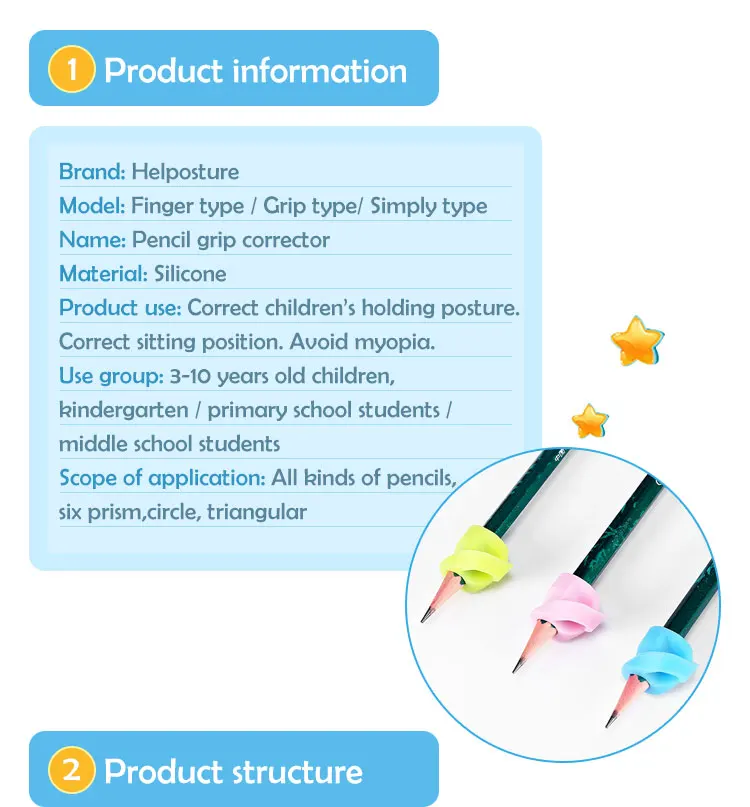 1 Product information

Brand: Helposture
Model: Finger type / Grip type/ Simply type
Name: Pencil grip corrector
Material: Silicone
Product use: Correct children's holding posture. Correct sitting position. Avoid myopia.
Use group: 3-10 years old children, kindergarten / primary school students / middle school students
Scope of application: All kinds of pencils, six prism,circle, triangular

2 Product structure